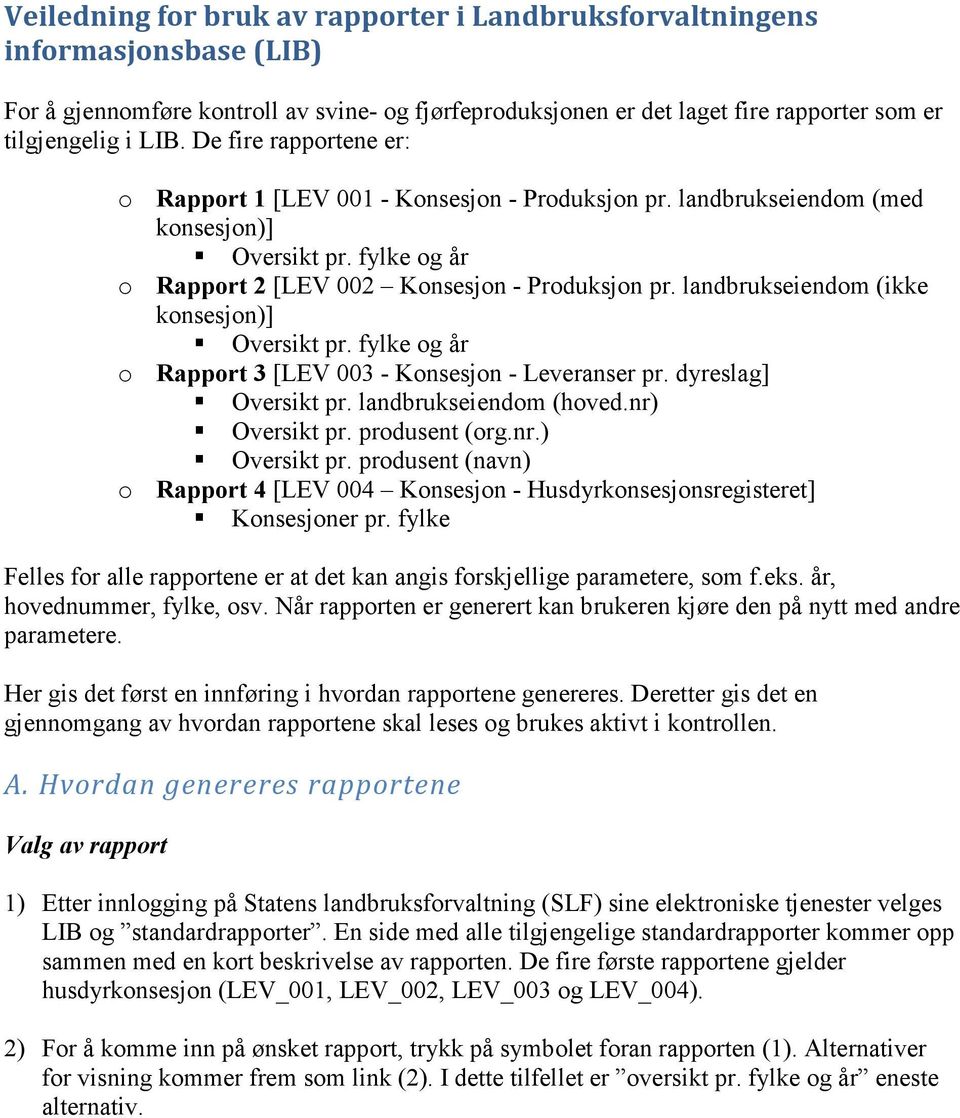 Veiledning for bruk av rapporter i Landbruksforvaltningens informasjonsbase (LIB)

For å gjennomføre kontroll av svine- og fjørfeproduksjonen er det laget fire rapporter som er tilgjengelig i LIB. De fire rapportene er:

o Rapport 1 [LEV 001 - Konsesjon - Produksjon pr. landbrukseiendom (med konsesjon)]
▪ Oversikt pr. fylke og år
o Rapport 2 [LEV 002 – Konsesjon - Produksjon pr. landbrukseiendom (ikke konsesjon)]
▪ Oversikt pr. fylke og år
o Rapport 3 [LEV 003 - Konsesjon - Leveranser pr. dyreslag]
▪ Oversikt pr. landbrukseiendom (hoved.nr)
▪ Oversikt pr. produsent (org.nr.)
▪ Oversikt pr. produsent (navn)
o Rapport 4 [LEV 004 – Konsesjon - Husdyrkonsesjonsregisteret]
▪ Konsesjoner pr. fylke

Felles for alle rapportene er at det kan angis forskjellige parametere, som f.eks. år, hovednummer, fylke, osv. Når rapporten er generert kan brukeren kjøre den på nytt med andre parametere.

Her gis det først en innføring i hvordan rapportene genereres. Deretter gis det en gjennomgang av hvordan rapportene skal leses og brukes aktivt i kontrollen.

A. Hvordan genereres rapportene

Valg av rapport

1) Etter innlogging på Statens landbruksforvaltning (SLF) sine elektroniske tjenester velges LIB og ”standardrapporter”. En side med alle tilgjengelige standardrapporter kommer opp sammen med en kort beskrivelse av rapporten. De fire første rapportene gjelder husdyrkonsesjon (LEV_001, LEV_002, LEV_003 og LEV_004).

2) For å komme inn på ønsket rapport, trykk på symbolet foran rapporten (1). Alternativer for visning kommer frem som link (2). I dette tilfellet er ”oversikt pr. fylke og år” eneste alternativ.